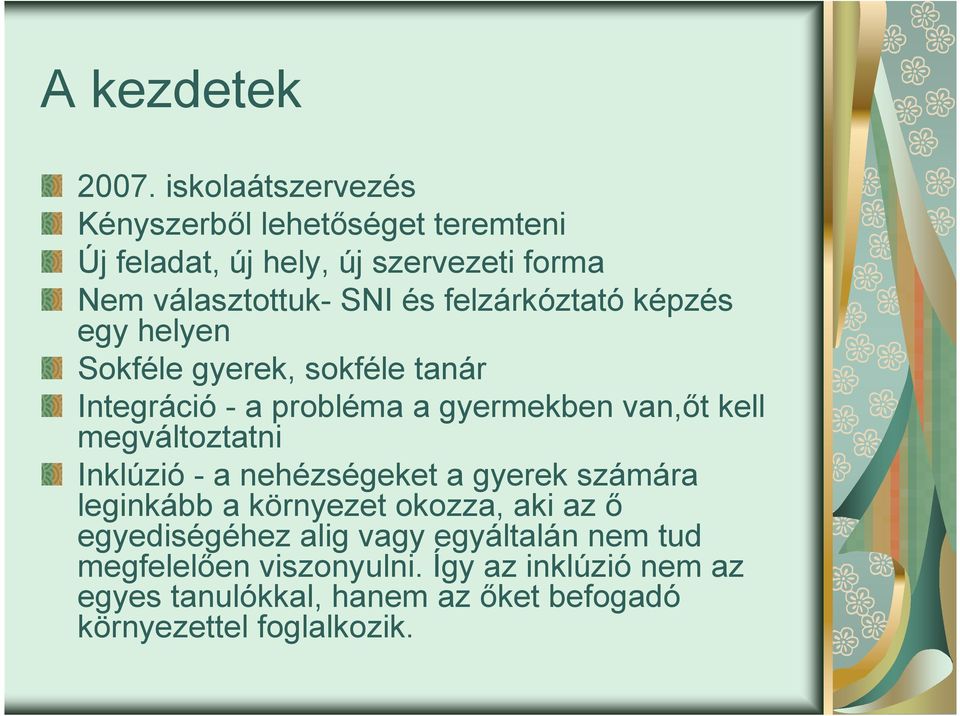 A kezdetek

2007. iskolaátszervezés

Kényszerből lehetőséget teremteni

Új feladat, új hely, új szervezeti forma

Nem választottuk- SNI és felzárkóztató képzés egy helyen

Sokféle gyerek, sokféle tanár

Integráció - a probléma a gyermekben van,őt kell megváltoztatni

Inklúzió - a nehézségeket a gyerek számára leginkább a környezet okozza, aki az ő egyediségéhez alig vagy egyáltalán nem tud megfelelően viszonyulni. Így az inklúzió nem az egyes tanulókkal, hanem az őket befogadó környezettel foglalkozik.